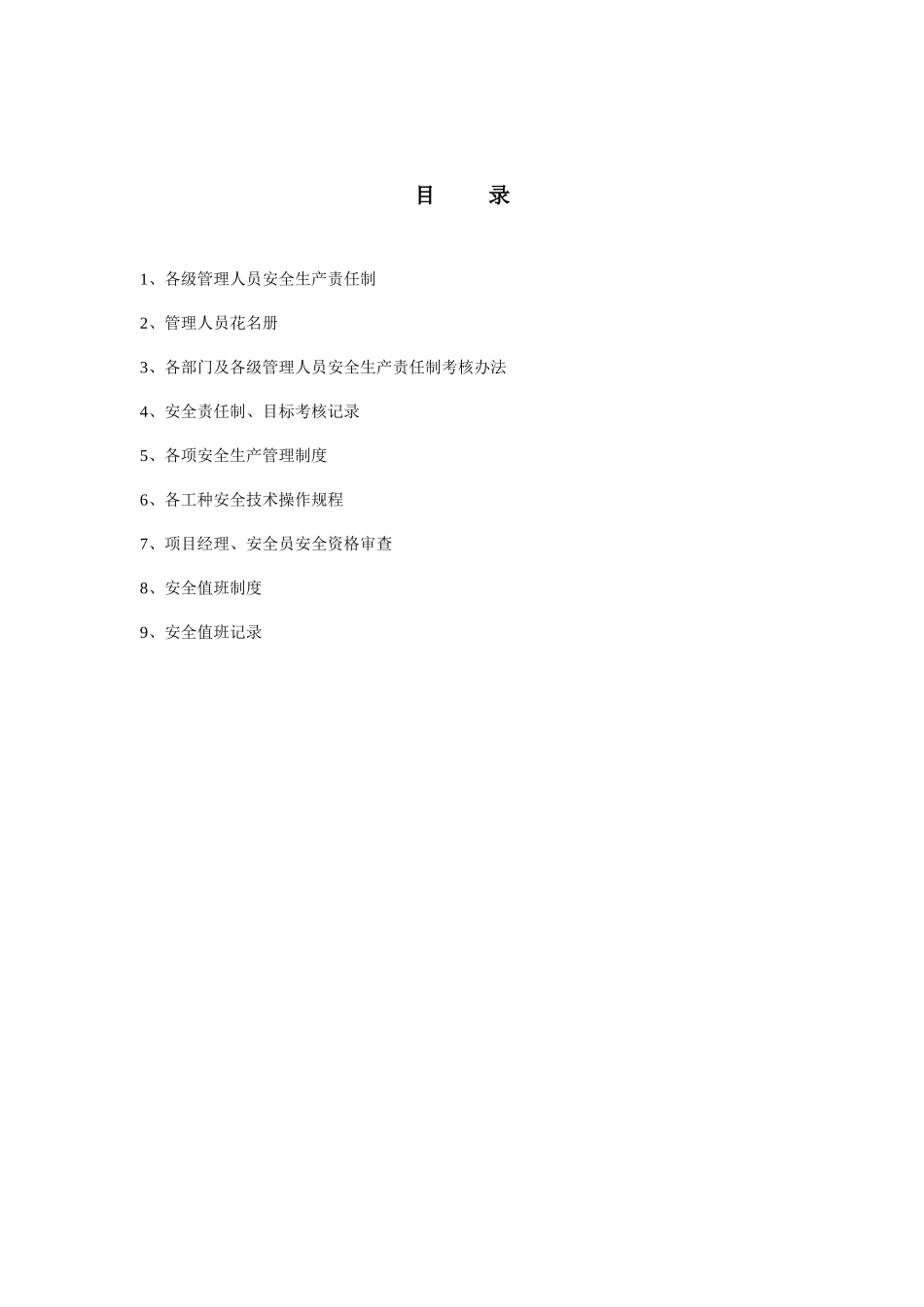 目　录

1、各级管理人员安全生产责任制

2、管理人员花名册

3、各部门及各级管理人员安全生产责任制考核办法

4、安全责任制、目标考核记录

5、各项安全生产管理制度

6、各工种安全技术操作规程

7、项目经理、安全员安全资格审查

8、安全值班制度

9、安全值班记录